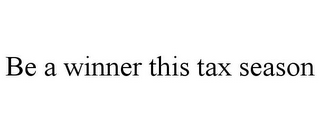 Be a winner this tax season